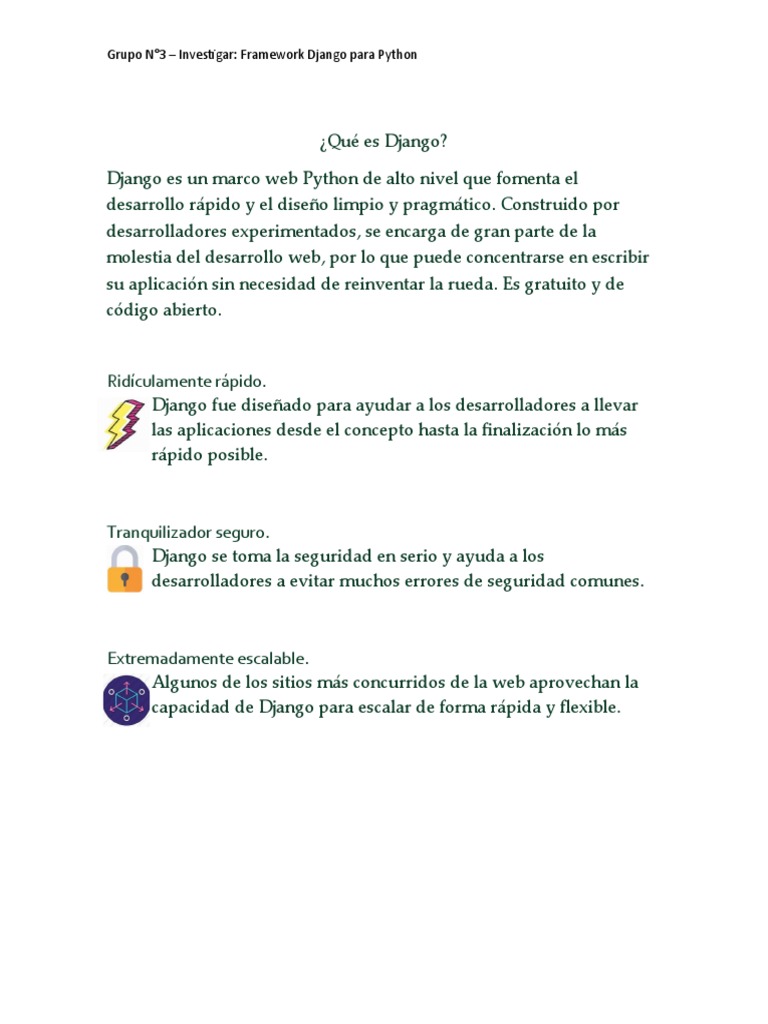 Grupo N°3 – Investigar: Framework Django para Python

¿Qué es Django?

Django es un marco web Python de alto nivel que fomenta el desarrollo rápido y el diseño limpio y pragmático. Construido por desarrolladores experimentados, se encarga de gran parte de la molestia del desarrollo web, por lo que puede concentrarse en escribir su aplicación sin necesidad de reinventar la rueda. Es gratuito y de código abierto.

Ridículamente rápido.

Django fue diseñado para ayudar a los desarrolladores a llevar las aplicaciones desde el concepto hasta la finalización lo más rápido posible.

Tranquilizador seguro.

Django se toma la seguridad en serio y ayuda a los desarrolladores a evitar muchos errores de seguridad comunes.

Extremadamente escalable.

Algunos de los sitios más concurridos de la web aprovechan la capacidad de Django para escalar de forma rápida y flexible.